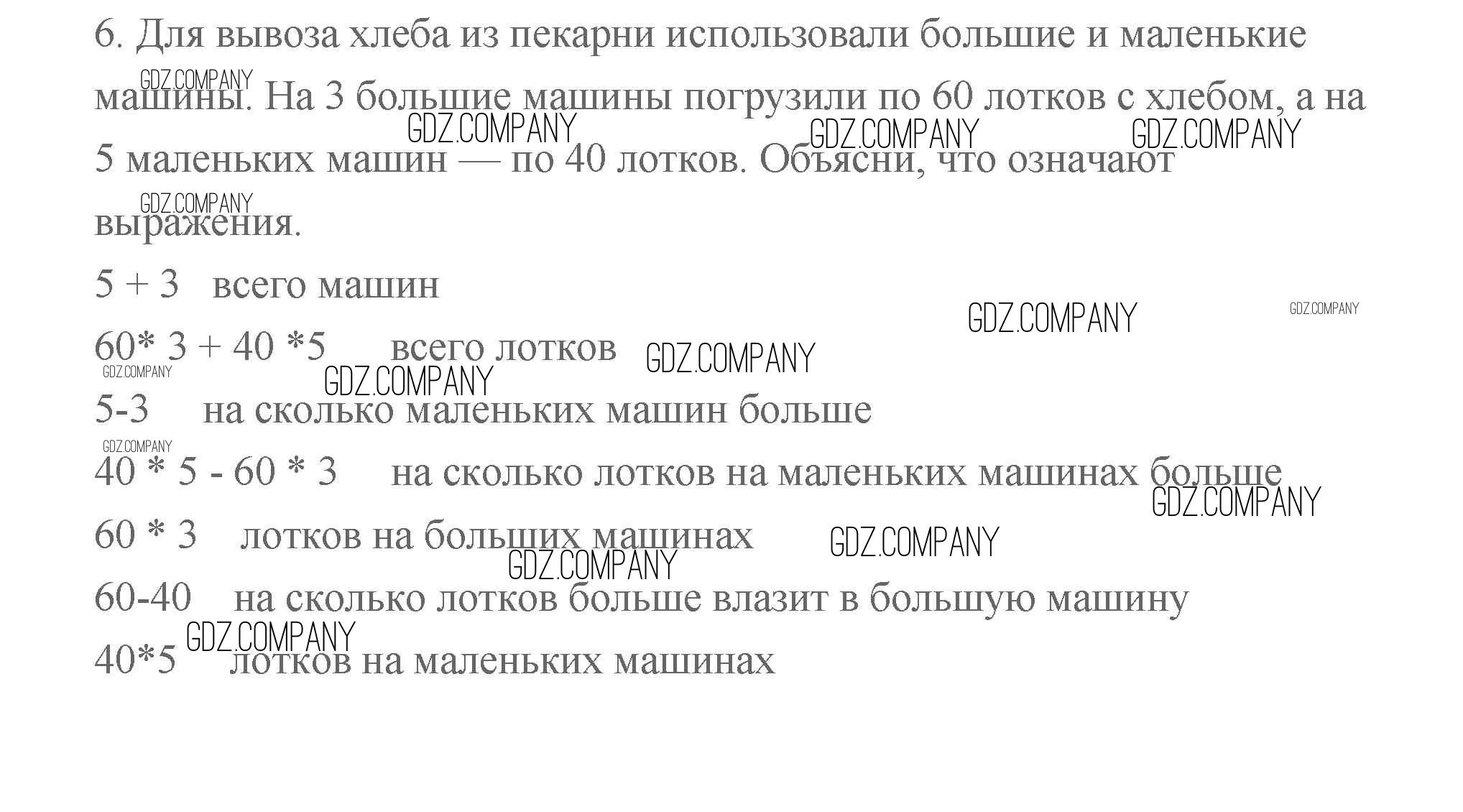 6. Для вывоза хлеба из пекарни использовали большие и маленькие машины. На 3 большие машины погрузили по 60 лотков с хлебом, а на 5 маленьких машин — по 40 лотков. Объясни, что означают выражения.

GDZ.COMPANY GDZ.COMPANY GDZ.COMPANY GDZ.COMPANY GDZ.COMPANY

5 + 3 всего машин

GDZ.COMPANY GDZ.COMPANY

60* 3 + 40 *5 всего лотков GDZ.COMPANY

GDZ.COMPANY GDZ.COMPANY

5-3 на сколько маленьких машин больше

GDZ.COMPANY

40 * 5 - 60 * 3 на сколько лотков на маленьких машинах больше

GDZ.COMPANY

60 * 3 лотков на больших машинах GDZ.COMPANY

GDZ.COMPANY

60-40 на сколько лотков больше влазит в большую машину

GDZ.COMPANY

40*5 лотков на маленьких машинах